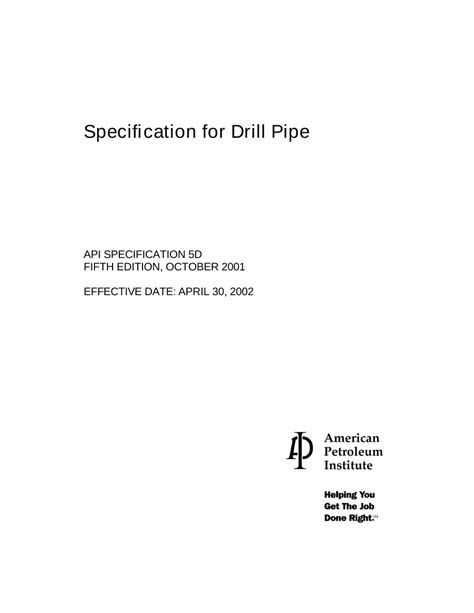 Specification for Drill Pipe

API SPECIFICATION 5D
FIFTH EDITION, OCTOBER 2001

EFFECTIVE DATE: APRIL 30, 2002

American
Petroleum
Institute

Helping You
Get The Job
Done Right.℠